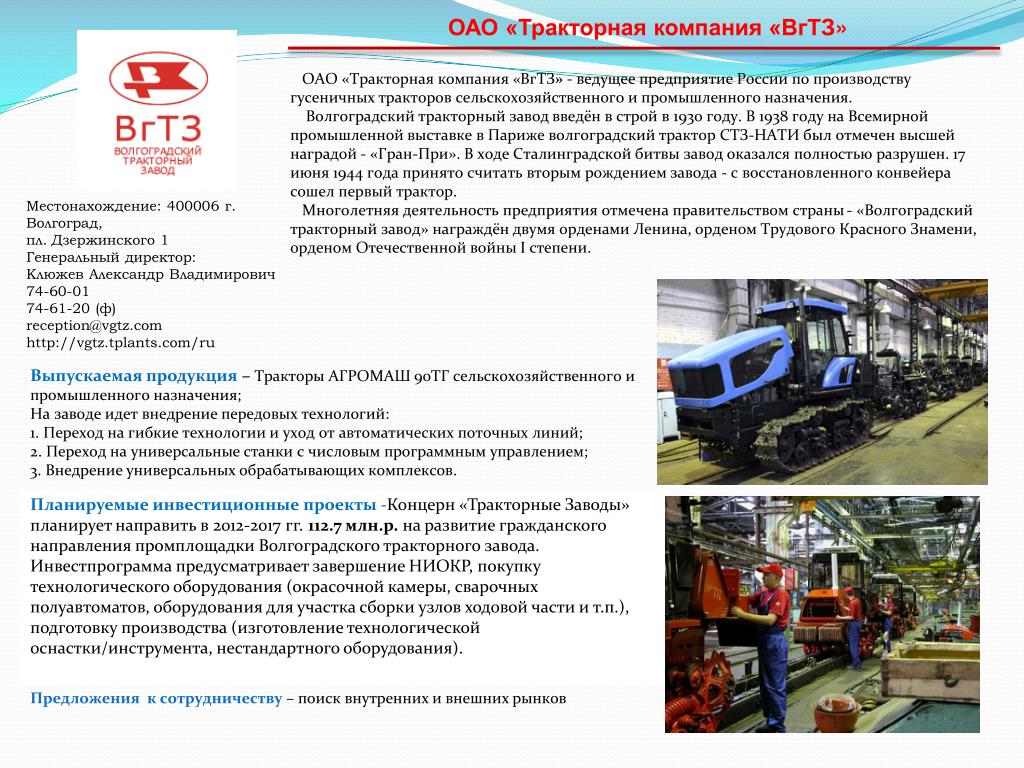 ОАО «Тракторная компания «ВгТЗ»

ВгТЗ
ВОЛГОГРАДСКИЙ ТРАКТОРНЫЙ ЗАВОД

ОАО «Тракторная компания «ВгТЗ» - ведущее предприятие России по производству гусеничных тракторов сельскохозяйственного и промышленного назначения.

Волгоградский тракторный завод введён в строй в 1930 году. В 1938 году на Всемирной промышленной выставке в Париже волгоградский трактор СТЗ-НАТИ был отмечен высшей наградой - «Гран-При». В ходе Сталинградской битвы завод оказался полностью разрушен. 17 июня 1944 года принято считать вторым рождением завода - с восстановленного конвейера сошел первый трактор.

Многолетняя деятельность предприятия отмечена правительством страны - «Волгоградский тракторный завод» награждён двумя орденами Ленина, орденом Трудового Красного Знамени, орденом Отечественной войны I степени.

Местонахождение: 400006 г. Волгоград,
пл. Дзержинского 1
Генеральный директор:
Клюжев Александр Владимирович
74-60-01
74-61-20 (ф)
reception@vgtz.com
http://vgtz.tplants.com/ru

Выпускаемая продукция – Тракторы АГРОМАШ 90ТГ сельскохозяйственного и промышленного назначения;
На заводе идет внедрение передовых технологий:
1. Переход на гибкие технологии и уход от автоматических поточных линий;
2. Переход на универсальные станки с числовым программным управлением;
3. Внедрение универсальных обрабатывающих комплексов.

Планируемые инвестиционные проекты -Концерн «Тракторные Заводы» планирует направить в 2012-2017 гг. 112.7 млн.р. на развитие гражданского направления промплощадки Волгоградского тракторного завода. Инвестпрограмма предусматривает завершение НИОКР, покупку технологического оборудования (окрасочной камеры, сварочных полуавтоматов, оборудования для участка сборки узлов ходовой части и т.п.), подготовку производства (изготовление технологической оснастки/инструмента, нестандартного оборудования).

Предложения к сотрудничеству – поиск внутренних и внешних рынков